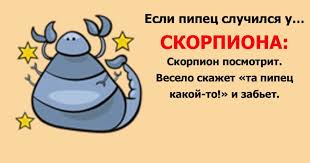 Если пипец случился у...

СКОРПИОНА:

Скорпион посмотрит. Весело скажет «та пипец какой-то!» и забьет.